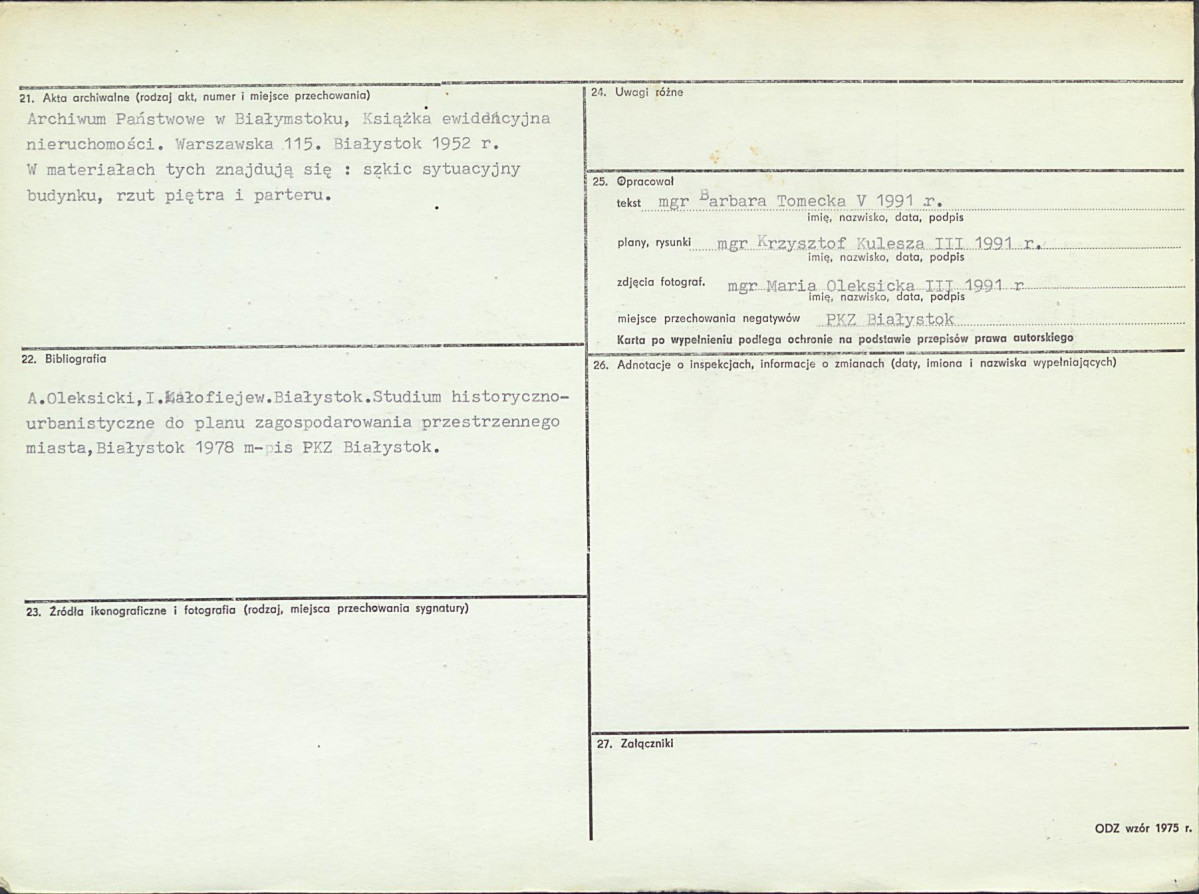 21. Akta archiwalne (rodzaj akt, numer i miejsce przechowania)
Archiwum Państwowe w Białymstoku, Książka ewidencyjna nieruchomości. Warszawska 115. Białystok 1952 r. W materiałach tych znajdują się : szkic sytuacyjny budynku, rzut piętra i parteru.

22. Bibliografia
A.Oleksicki,I.Małofiejew.Białystok.Studium historyczno-urbanistyczne do planu zagospodarowania przestrzennego miasta,Białystok 1978 m-pis PKZ Białystok.

23. Źródła ikonograficzne i fotografia (rodzaj, miejsca przechowania sygnatury)

24. Uwagi różne

25. Opracował
tekst mgr Barbara Tomecka V 1991 r.
imię, nazwisko, data, podpis
plany, rysunki mgr Krzysztof Kulesza III 1991 r.
imię, nazwisko, data, podpis
zdjęcia fotograf. mgr Maria Oleksicka III 1991 r
imię, nazwisko, data, podpis
miejsce przechowania negatywów PKZ Białystok
Karta po wypełnieniu podlega ochronie na podstawie przepisów prawa autorskiego

26. Adnotacje o inspekcjach, informacje o zmianach (daty, imiona i nazwiska wypełniających)

27. Załączniki

ODZ wzór 1975 r.